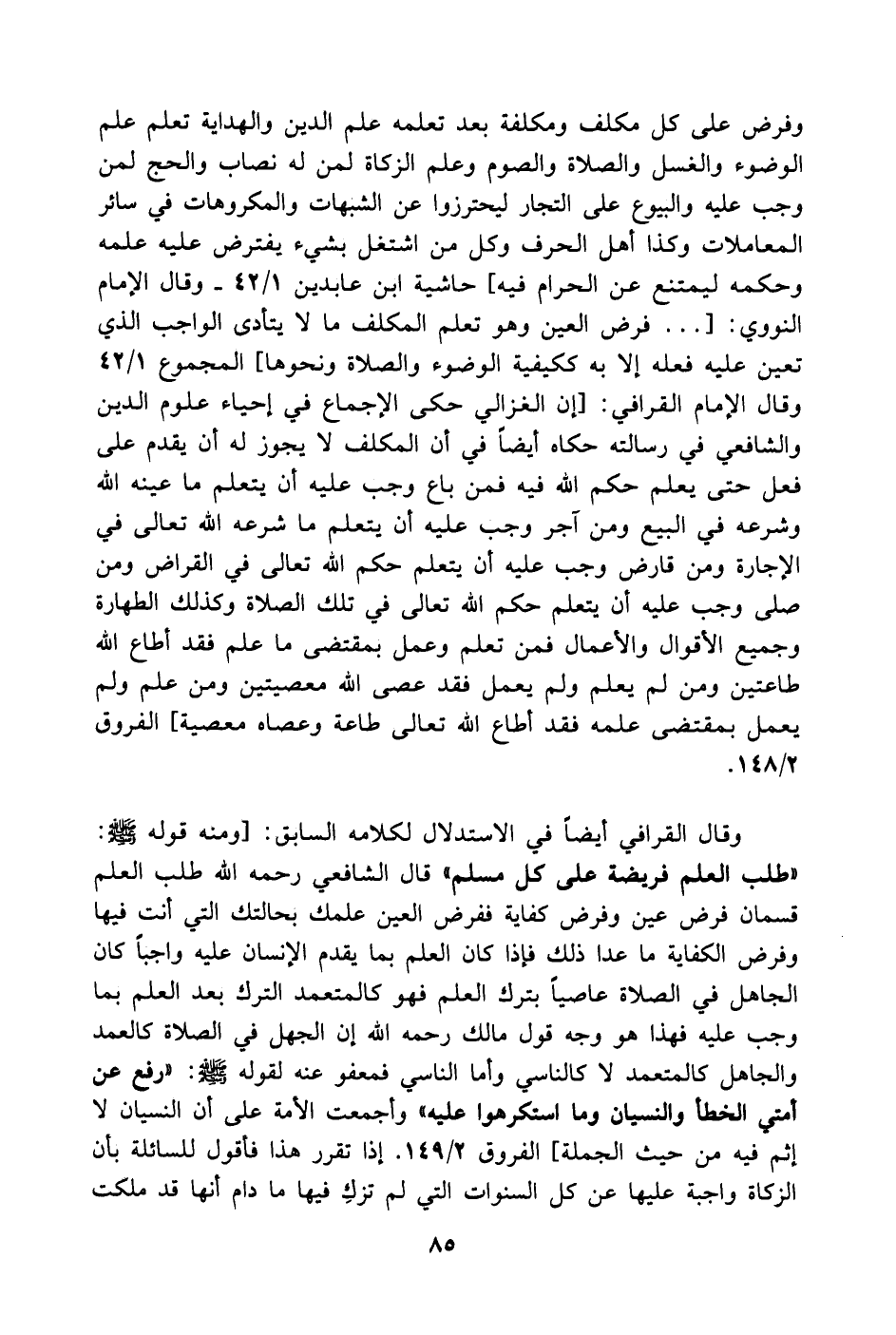 وفرض على كل مكلف ومكلفة بعد تعلمه علم الدين والهداية تعلم علم الوضوء والغسل والصلاة والصوم وعلم الزكاة لمن له نصاب والحج لمن وجب عليه والبيوع على التجار ليحترزوا عن الشبهات والمكروهات في سائر المعاملات وكذا أهل الحرف وكل من اشتغل بشيء يفترض عليه علمه وحكمه ليمتنع عن الحرام فيه] حاشية ابن عابدين ٤٢/١ ـ وقال الإمام النووي: [... فرض العين وهو تعلم المكلف ما لا يتأدى الواجب الذي تعين عليه فعله إلا به ككيفية الوضوء والصلاة ونحوها] المجموع ٤٢/١ وقال الإمام القرافي: [إن الغزالي حكى الإجماع في إحياء علوم الدين والشافعي في رسالته حكاه أيضاً في أن المكلف لا يجوز له أن يقدم على فعل حتى يعلم حكم الله فيه فمن باع وجب عليه أن يتعلم ما عينه الله وشرعه في البيع ومن آجر وجب عليه أن يتعلم ما شرعه الله تعالى في الإجارة ومن قارض وجب عليه أن يتعلم حكم الله تعالى في القراض ومن صلى وجب عليه أن يتعلم حكم الله تعالى في تلك الصلاة وكذلك الطهارة وجميع الأقوال والأعمال فمن تعلم وعمل بمقتضى ما علم فقد أطاع الله طاعتين ومن لم يعلم ولم يعمل فقد عصى الله معصيتين ومن علم ولم يعمل بمقتضى علمه فقد أطاع الله تعالى طاعة وعصاه معصية] الفروق ١٤٨/٢.

وقال القرافي أيضاً في الاستدلال لكلامه السابق: [ومنه قوله ﷺ: «طلب العلم فريضة على كل مسلم» قال الشافعي رحمه الله طلب العلم قسمان فرض عين وفرض كفاية ففرض العين علمك بحالتك التي أنت فيها وفرض الكفاية ما عدا ذلك فإذا كان العلم بما يقدم الإنسان عليه واجباً كان الجاهل في الصلاة عاصياً بترك العلم فهو كالمتعمد الترك بعد العلم بما وجب عليه فهذا هو وجه قول مالك رحمه الله إن الجهل في الصلاة كالعمد والجاهل كالمتعمد لا كالناسي وأما الناسي فمعفو عنه لقوله ﷺ: «رفع عن أمتي الخطأ والنسيان وما استكرهوا عليه» وأجمعت الأمة على أن النسيان لا إثم فيه من حيث الجملة] الفروق ١٤٩/٢. إذا تقرر هذا فأقول للسائلة بأن الزكاة واجبة عليها عن كل السنوات التي لم تزكِ فيها ما دام أنها قد ملكت

٨٥